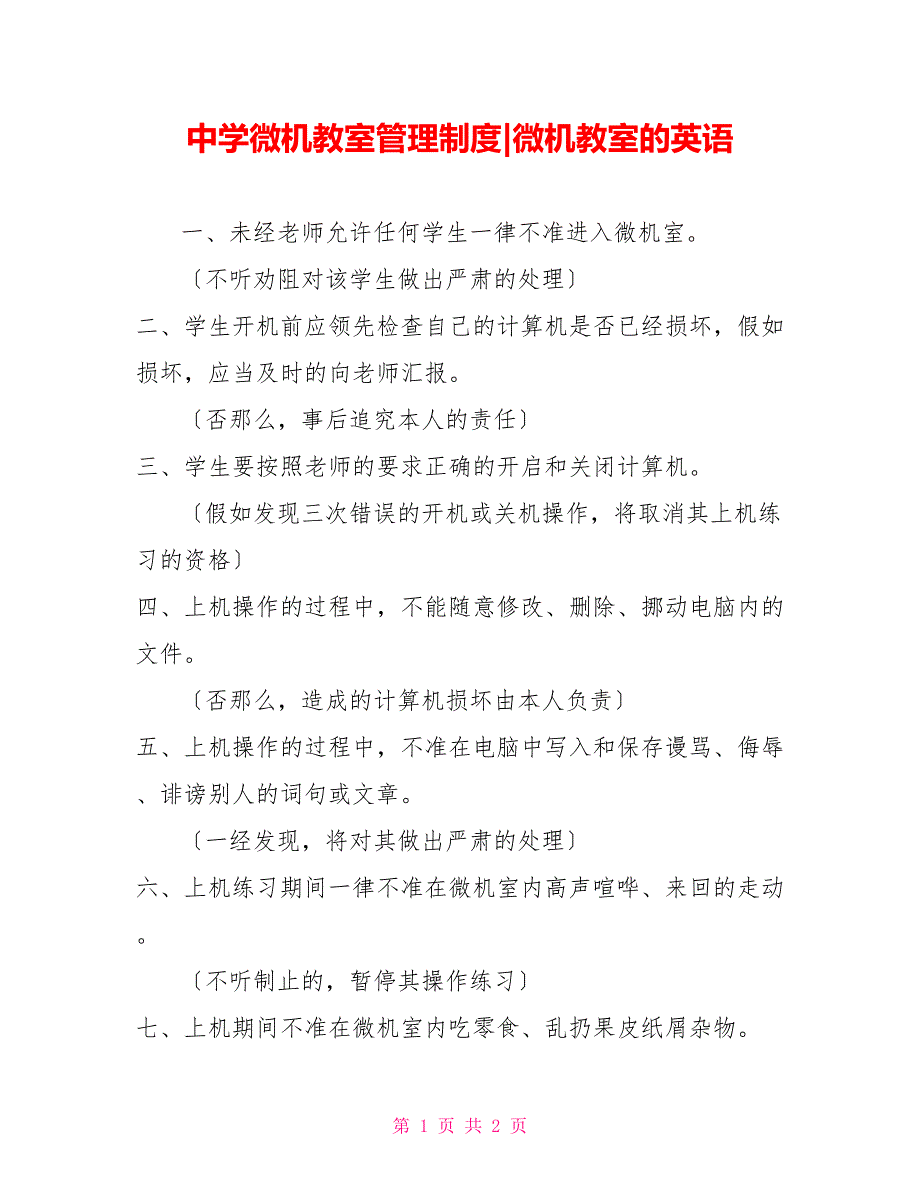 中学微机教室管理制度|微机教室的英语

一、未经老师允许任何学生一律不准进入微机室。

〔不听劝阻对该学生做出严肃的处理〕

二、学生开机前应领先检查自己的计算机是否已经损坏，假如损坏，应当及时的向老师汇报。

〔否那么，事后追究本人的责任〕

三、学生要按照老师的要求正确的开启和关闭计算机。

〔假如发现三次错误的开机或关机操作，将取消其上机练习的资格〕

四、上机操作的过程中，不能随意修改、删除、挪动电脑内的文件。

〔否那么，造成的计算机损坏由本人负责〕

五、上机操作的过程中，不准在电脑中写入和保存谩骂、侮辱、诽谤别人的词句或文章。

〔一经发现，将对其做出严肃的处理〕

六、上机练习期间一律不准在微机室内高声喧哗、来回的走动。

〔不听制止的，暂停其操作练习〕

七、上机期间不准在微机室内吃零食、乱扔果皮纸屑杂物。

第 1 页 共 2 页